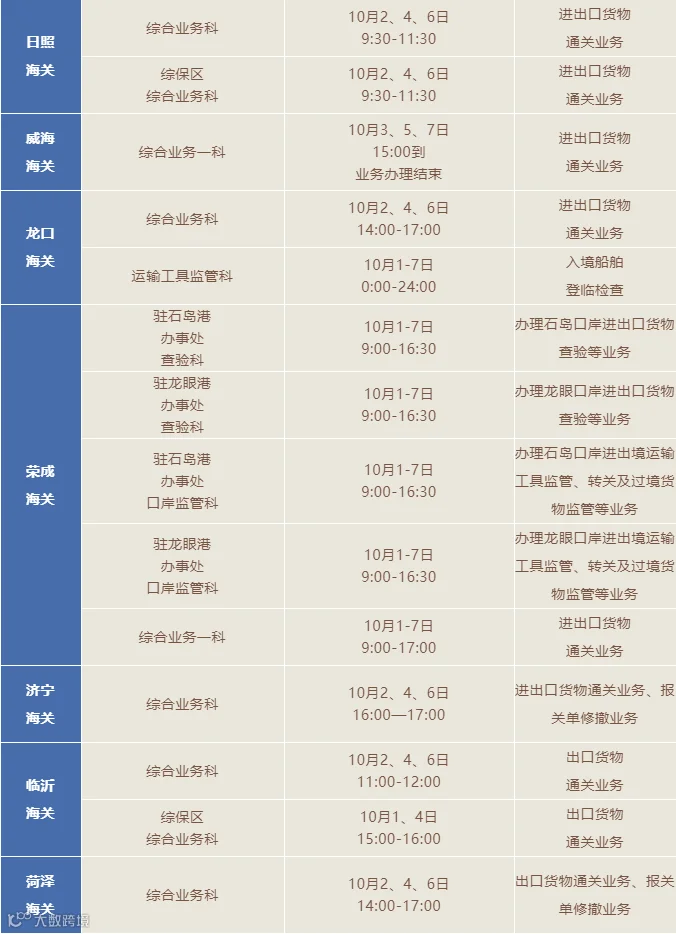 | 日照海关 | 综合业务科 | 10月2、4、6日 9:30-11:30 | 进出口货物通关业务 |
|---|---|---|---|
|  | 综保区综合业务科 | 10月2、4、6日 9:30-11:30 | 进出口货物通关业务 |
| 威海海关 | 综合业务一科 | 10月3、5、7日 15:00到业务办理结束 | 进出口货物通关业务 |
| 龙口海关 | 综合业务科 | 10月2、4、6日 14:00-17:00 | 进出口货物通关业务 |
|  | 运输工具监管科 | 10月1-7日 0:00-24:00 | 入境船舶登临检查 |
| 荣成海关 | 驻石岛港办事处查验科 | 10月1-7日 9:00-16:30 | 办理石岛口岸进出口货物查验等业务 |
|  | 驻龙眼港办事处查验科 | 10月1-7日 9:00-16:30 | 办理龙眼口岸进出口货物查验等业务 |
|  | 驻石岛港办事处口岸监管科 | 10月1-7日 9:00-16:30 | 办理石岛口岸进出境运输工具监管、转关及过境货物监管等业务 |
|  | 驻龙眼港办事处口岸监管科 | 10月1-7日 9:00-16:30 | 办理龙眼口岸进出境运输工具监管、转关及过境货物监管等业务 |
|  | 综合业务一科 | 10月1-7日 9:00-17:00 | 进出口货物通关业务 |
| 济宁海关 | 综合业务科 | 10月2、4、6日 16:00—17:00 | 进出口货物通关业务、报关单修撤业务 |
| 临沂海关 | 综合业务科 | 10月2、4、6日 11:00-12:00 | 出口货物通关业务 |
|  | 综保区综合业务科 | 10月1、4日 15:00-16:00 | 出口货物通关业务 |
| 菏泽海关 | 综合业务科 | 10月2、4、6日 14:00-17:00 | 出口货物通关业务、报关单修撤业务 |

大数跨境